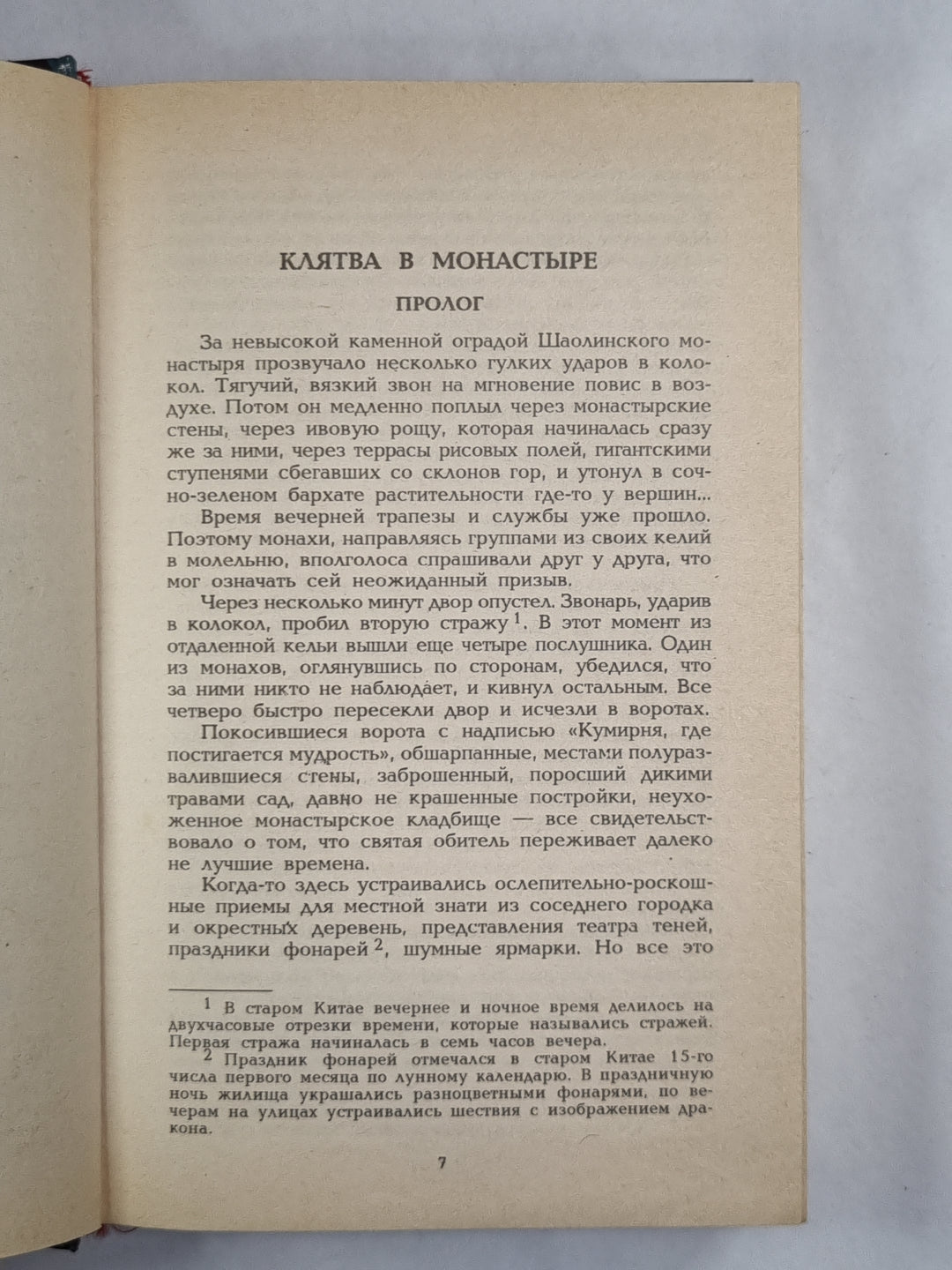 КЛЯТВА В МОНАСТЫРЕ

ПРОЛОГ

За невысокой каменной оградой Шаолинского монастыря прозвучало несколько гулких ударов в колокол. Тягучий, вязкий звон на мгновение повис в воздухе. Потом он медленно поплыл через монастырские стены, через ивовую рощу, которая начиналась сразу же за ними, через террасы рисовых полей, гигантскими ступенями сбегавших со склонов гор, и утонул в сочно-зеленом бархате растительности где-то у вершин...

Время вечерней трапезы и службы уже прошло. Поэтому монахи, направляясь группами из своих келий в молельню, вполголоса спрашивали друг у друга, что мог означать сей неожиданный призыв.

Через несколько минут двор опустел. Звонарь, ударив в колокол, пробил вторую стражу $^1$. В этот момент из отдаленной кельи вышли еще четыре послушника. Один из монахов, оглянувшись по сторонам, убедился, что за ними никто не наблюдает, и кивнул остальным. Все четверо быстро пересекли двор и исчезли в воротах.

Покосившиеся ворота с надписью «Кумирня, где постигается мудрость», обшарпанные, местами полуразвалившиеся стены, заброшенный, поросший дикими травами сад, давно не крашенные постройки, неухоженное монастырское кладбище — все свидетельствовало о том, что святая обитель переживает далеко не лучшие времена.

Когда-то здесь устраивались ослепительно-роскошные приемы для местной знати из соседнего городка и окрестных деревень, представления театра теней, праздники фонарей $^2$, шумные ярмарки. Но все это

$^1$ В старом Китае вечернее и ночное время делилось на двухчасовые отрезки времени, которые назывались стражей. Первая стража начиналась в семь часов вечера.

$^2$ Праздник фонарей отмечался в старом Китае 15-го числа первого месяца по лунному календарю. В праздничную ночь жилища украшались разноцветными фонарями, по вечерам на улицах устраивались шествия с изображением дракона.

7